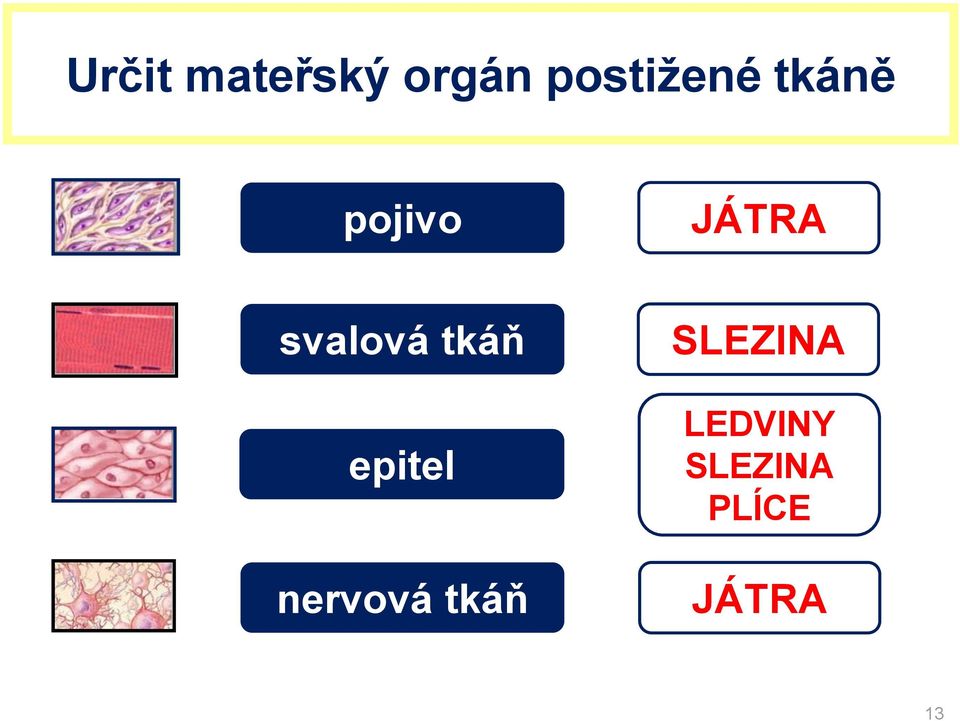 Určit mateřský orgán postižené tkáně

pojivo

JÁTRA

svalová tkáň

SLEZINA

epitel

LEDVINY
SLEZINA
PLÍCE

nervová tkáň

JÁTRA

13